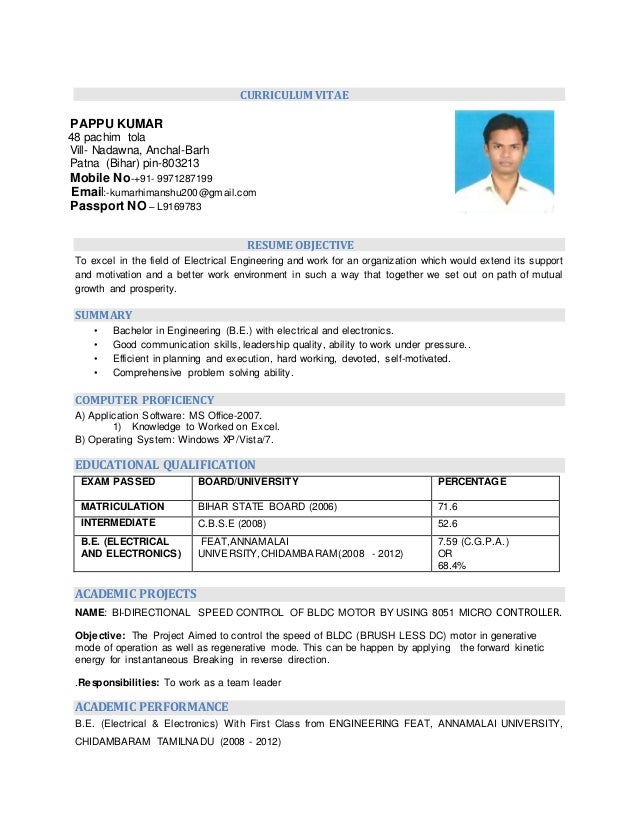 CURRICULUM VITAE

PAPPU KUMAR
48 pachim tola
Vill- Nadawna, Anchal-Barh
Patna (Bihar) pin-803213
Mobile No-+91- 9971287199
Email:-kumarhimanshu200@gmail.com
Passport NO – L9169783

RESUME OBJECTIVE

To excel in the field of Electrical Engineering and work for an organization which would extend its support and motivation and a better work environment in such a way that together we set out on path of mutual growth and prosperity.

SUMMARY

• Bachelor in Engineering (B.E.) with electrical and electronics.
• Good communication skills, leadership quality, ability to work under pressure..
• Efficient in planning and execution, hard working, devoted, self-motivated.
• Comprehensive problem solving ability.

COMPUTER PROFICIENCY

A) Application Software: MS Office-2007.
1) Knowledge to Worked on Excel.
B) Operating System: Windows XP/Vista/7.

EDUCATIONAL QUALIFICATION

| EXAM PASSED | BOARD/UNIVERSITY | PERCENTAGE |
|---|---|---|
| MATRICULATION | BIHAR STATE BOARD (2006) | 71.6 |
| INTERMEDIATE | C.B.S.E (2008) | 52.6 |
| B.E. (ELECTRICAL AND ELECTRONICS) | FEAT,ANNAMALAI UNIVERSITY,CHIDAMBARAM(2008 - 2012) | 7.59 (C.G.P.A.) OR 68.4% |

ACADEMIC PROJECTS

NAME: BI-DIRECTIONAL SPEED CONTROL OF BLDC MOTOR BY USING 8051 MICRO CONTROLLER.

Objective: The Project Aimed to control the speed of BLDC (BRUSH LESS DC) motor in generative mode of operation as well as regenerative mode. This can be happen by applying the forward kinetic energy for instantaneous Breaking in reverse direction.

.Responsibilities: To work as a team leader

ACADEMIC PERFORMANCE

B.E. (Electrical & Electronics) With First Class from ENGINEERING FEAT, ANNAMALAI UNIVERSITY, CHIDAMBARAM TAMILNADU (2008 - 2012)